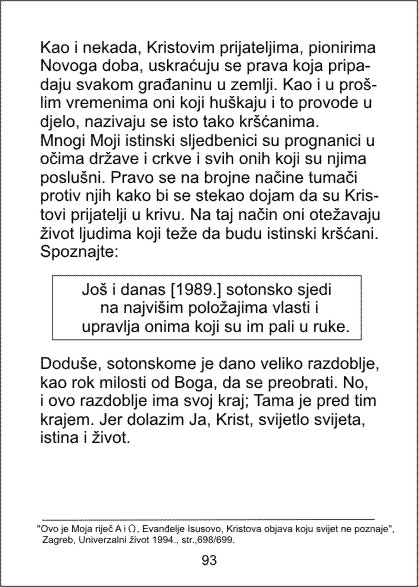 Kao i nekada, Kristovim prijateljima, pionirima Novoga doba, uskraćuju se prava koja pripadaju svakom građaninu u zemlji. Kao i u prošlim vremenima oni koji huškaju i to provode u djelo, nazivaju se isto tako kršćanima.
Mnogi Moji istinski sljedbenici su prognanici u očima države i crkve i svih onih koji su njima poslušni. Pravo se na brojne načine tumači protiv njih kako bi se stekao dojam da su Kristovi prijatelji u krivu. Na taj način oni otežavaju život ljudima koji teže da budu istinski kršćani.
Spoznajte:

Još i danas [1989.] sotonsko sjedi na najvišim položajima vlasti i upravlja onima koji su im pali u ruke.

Doduše, sotonskome je dano veliko razdoblje, kao rok milosti od Boga, da se preobrati. No, i ovo razdoblje ima svoj kraj; Tama je pred tim krajem. Jer dolazim Ja, Krist, svijetlo svijeta, istina i život.

"Ovo je Moja riječ A i Ω, Evanđelje Isusovo, Kristova objava koju svijet ne poznaje", Zagreb, Univerzalni život 1994., str.,698/699.

93